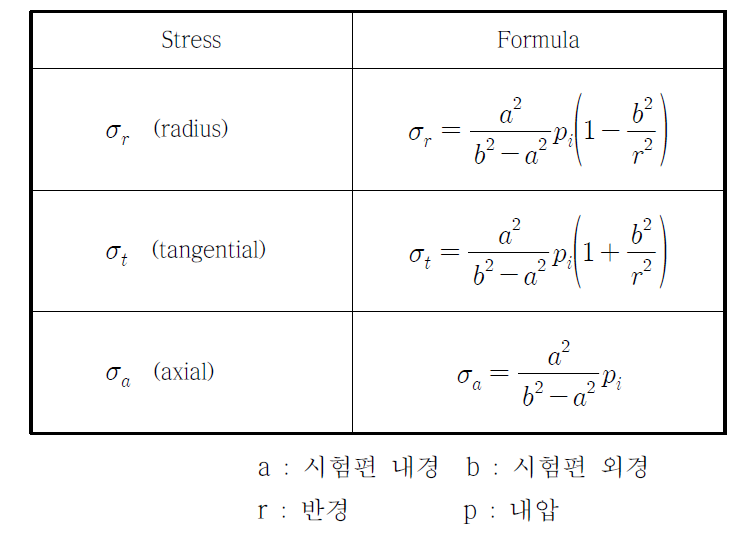 | Stress | Formula |
|---|---|
| $\sigma_r$ (radius) | $\sigma_r = \frac{a^2}{b^2-a^2}p_i\left(1-\frac{b^2}{r^2}\right)$ |
| $\sigma_t$ (tangential) | $\sigma_t = \frac{a^2}{b^2-a^2}p_i\left(1+\frac{b^2}{r^2}\right)$ |
| $\sigma_a$ (axial) | $\sigma_a = \frac{a^2}{b^2-a^2}p_i$ |

a : 시험편 내경 b : 시험편 외경

r : 반경 p : 내압